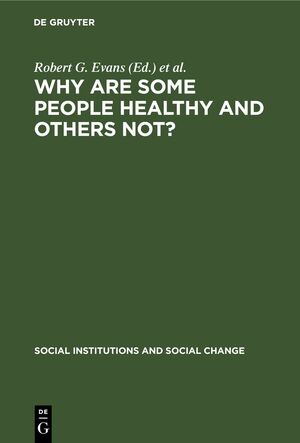 DE GRUYTER

Robert G. Evans (Ed.) et al.

WHY ARE SOME PEOPLE HEALTHY AND OTHERS NOT?

SOCIAL INSTITUTIONS AND SOCIAL CHANGE

DE G